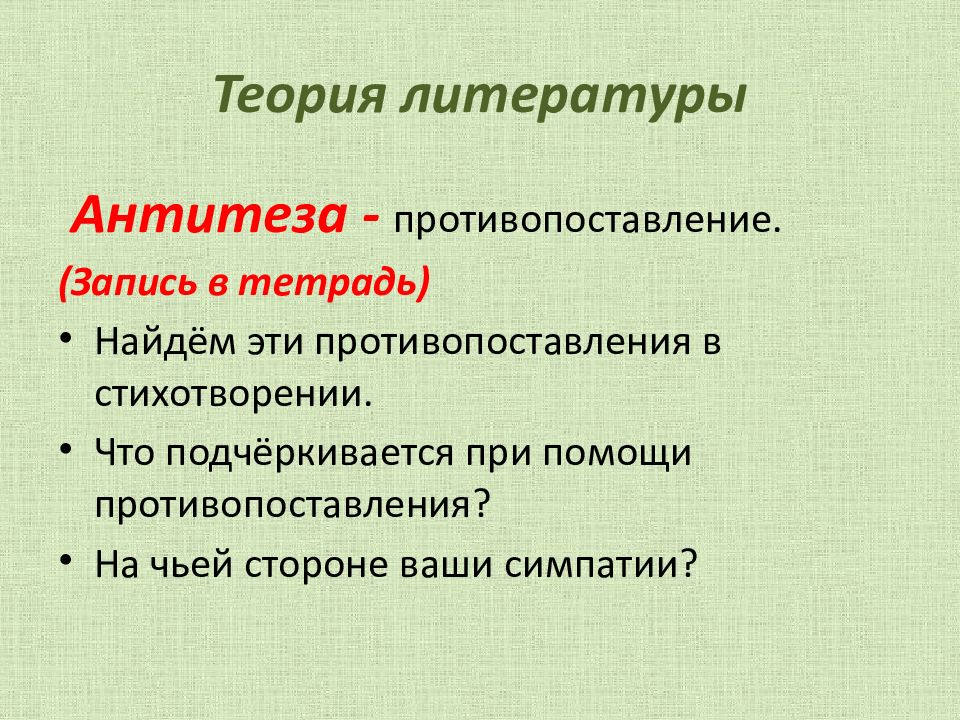 Теория литературы

Антитеза - противопоставление.

(Запись в тетрадь)

• Найдём эти противопоставления в стихотворении.
• Что подчёркивается при помощи противопоставления?
• На чьей стороне ваши симпатии?